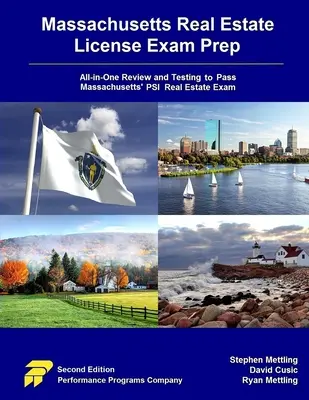 Massachusetts Real Estate License Exam Prep

All-in-One Review and Testing to Pass Massachusetts' PSI Real Estate Exam

Second Edition
Performance Programs Company

Stephen Mettling
David Cusic
Ryan Mettling